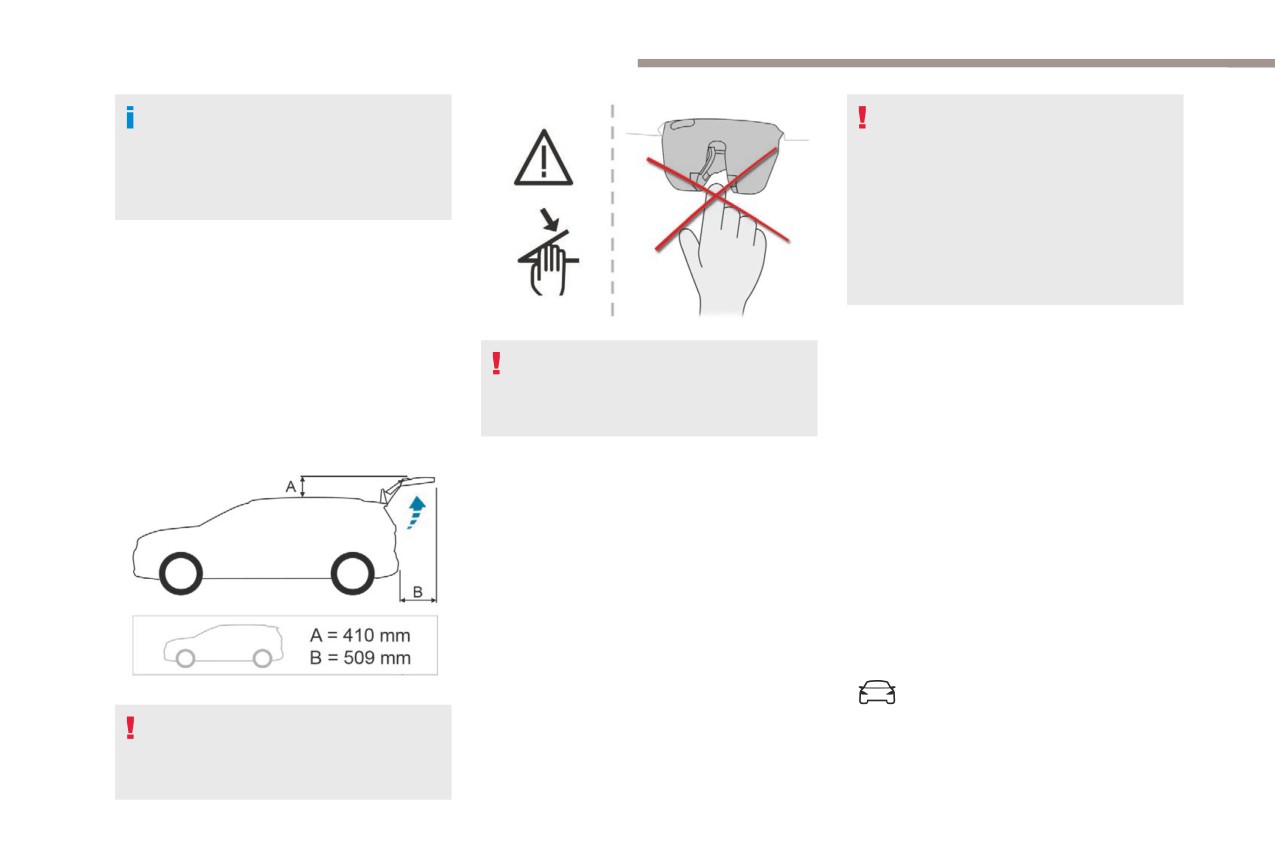 A
B
A = 410 mm
B = 509 mm